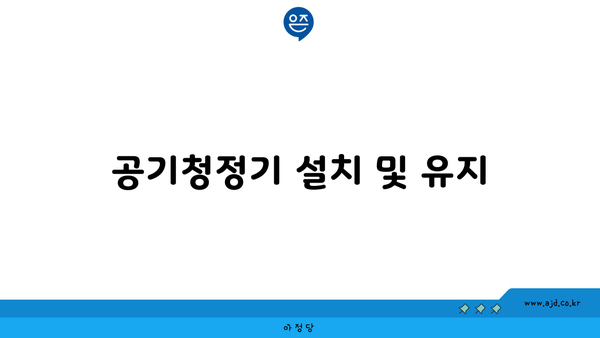 은즈

공기청정기 설치 및 유지

www.ajd.co.kr

아정당